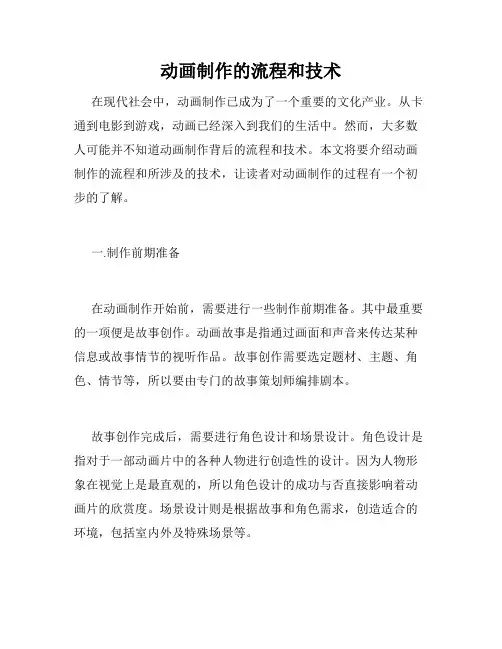 动画制作的流程和技术

在现代社会中，动画制作已成为了一个重要的文化产业。从卡通到电影到游戏，动画已经深入到我们的生活中。然而，大多数人可能并不知道动画制作背后的流程和技术。本文将要介绍动画制作的流程和所涉及的技术，让读者对动画制作的过程有一个初步的了解。

一.制作前期准备

在动画制作开始前，需要进行一些制作前期准备。其中最重要的一项便是故事创作。动画故事是指通过画面和声音来传达某种信息或故事情节的视听作品。故事创作需要选定题材、主题、角色、情节等，所以要由专门的故事策划师编排剧本。

故事创作完成后，需要进行角色设计和场景设计。角色设计是指对于一部动画片中的各种人物进行创造性的设计。因为人物形象在视觉上是最直观的，所以角色设计的成功与否直接影响着动画片的欣赏度。场景设计则是根据故事和角色需求，创造适合的环境，包括室内外及特殊场景等。